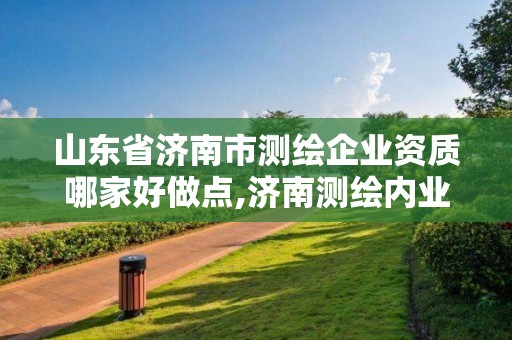 山东省济南市测绘企业资质哪家好做点,济南测绘内业